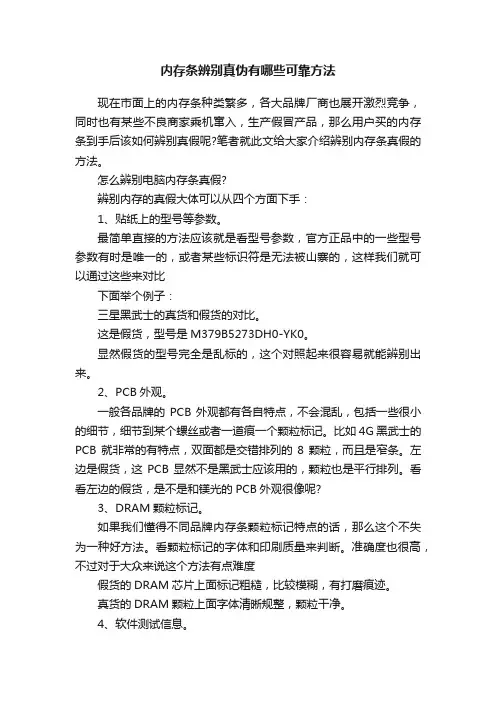 内存条辨别真伪有哪些可靠方法

现在市面上的内存条种类繁多，各大品牌厂商也展开激烈竞争，同时也有某些不良商家乘机窜入，生产假冒产品，那么用户买的内存条到手后该如何辨别真假呢?笔者就此文给大家介绍辨别内存条真假的方法。

怎么辨别电脑内存条真假?

辨别内存的真假大体可以从四个方面下手：

1、贴纸上的型号等参数。

最简单直接的方法应该就是看型号参数，官方正品中的一些型号参数有时是唯一的，或者某些标识符是无法被山寨的，这样我们就可以通过这些来对比

下面举个例子：

三星黑武士的真货和假货的对比。

这是假货，型号是 M379B5273DH0-YK0。

显然假货的型号完全是乱标的，这个对照起来很容易就能辨别出来。

2、PCB 外观。

一般各品牌的 PCB 外观都有各自特点，不会混乱，包括一些很小的细节，细节到某个螺丝或者一道痕一个颗粒标记。比如 4G 黑武士的 PCB 就非常的有特点，双面都是交错排列的 8 颗粒，而且是窄条。左边是假货，这 PCB 显然不是黑武士应该用的，颗粒也是平行排列。看看左边的假货，是不是和镁光的 PCB 外观很像呢?

3、DRAM 颗粒标记。

如果我们懂得不同品牌内存条颗粒标记特点的话，那么这个不失为一种好方法。看颗粒标记的字体和印刷质量来判断。准确度也很高，不过对于大众来说这个方法有点难度

假货的 DRAM 芯片上面标记粗糙，比较模糊，有打磨痕迹。

真货的 DRAM 颗粒上面字体清晰规整，颗粒干净。

4、软件测试信息。